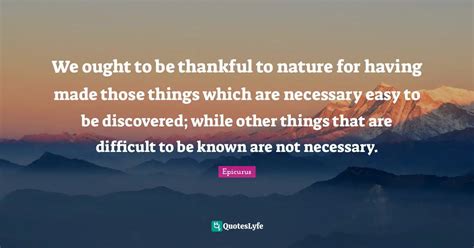 We ought to be thankful to nature for having made those things which are necessary easy to be discovered; while other things that are difficult to be known are not necessary.

Epicurus

QuotesLyfe